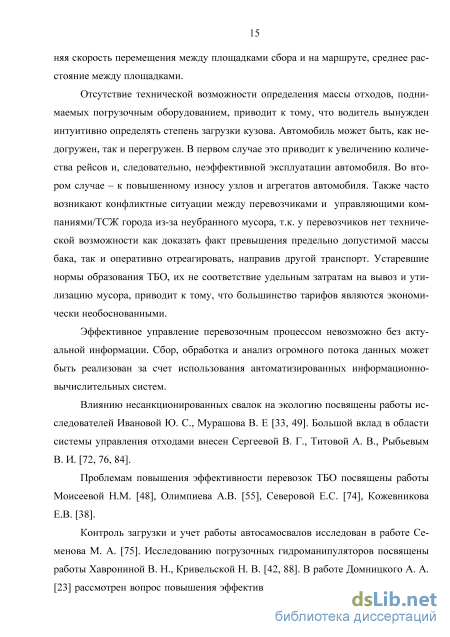 15

няя скорость перемещения между площадками сбора и на маршруте, среднее расстояние между площадками.

Отсутствие технической возможности определения массы отходов, поднимаемых погрузочным оборудованием, приводит к тому, что водитель вынужден интуитивно определять степень загрузки кузова. Автомобиль может быть, как недогружен, так и перегружен. В первом случае это приводит к увеличению количества рейсов и, следовательно, неэффективной эксплуатации автомобиля. Во втором случае – к повышенному износу узлов и агрегатов автомобиля. Также часто возникают конфликтные ситуации между перевозчиками и управляющими компаниями/ТСЖ города из-за неубранного мусора, т.к. у перевозчиков нет технической возможности как доказать факт превышения предельно допустимой массы бака, так и оперативно отреагировать, направив другой транспорт. Устаревшие нормы образования ТБО, их не соответствие удельным затратам на вывоз и утилизацию мусора, приводит к тому, что большинство тарифов являются экономически необоснованными.

Эффективное управление перевозочным процессом невозможно без актуальной информации. Сбор, обработка и анализ огромного потока данных может быть реализован за счет использования автоматизированных информационно-вычислительных систем.

Влиянию несанкционированных свалок на экологию посвящены работы исследователей Ивановой Ю. С., Мурашова В. Е [33, 49]. Большой вклад в области системы управления отходами внесен Сергеевой В. Г., Титовой А. В., Рыбьевым В. И. [72, 76, 84].

Проблемам повышения эффективности перевозок ТБО посвящены работы Моисеевой Н.М. [48], Олимпиева А.В. [55], Северовой Е.С. [74], Кожевникова Е.В. [38].

Контроль загрузки и учет работы автосамосвалов исследован в работе Семенова М. А. [75]. Исследованию погрузочных гидроманипуляторов посвящены работы Хаврониной В. Н., Кривельской Н. В. [42, 88]. В работе Домницкого А. А. [23] рассмотрен вопрос повышения эффектив

dsLib.net
библиотека диссертаций